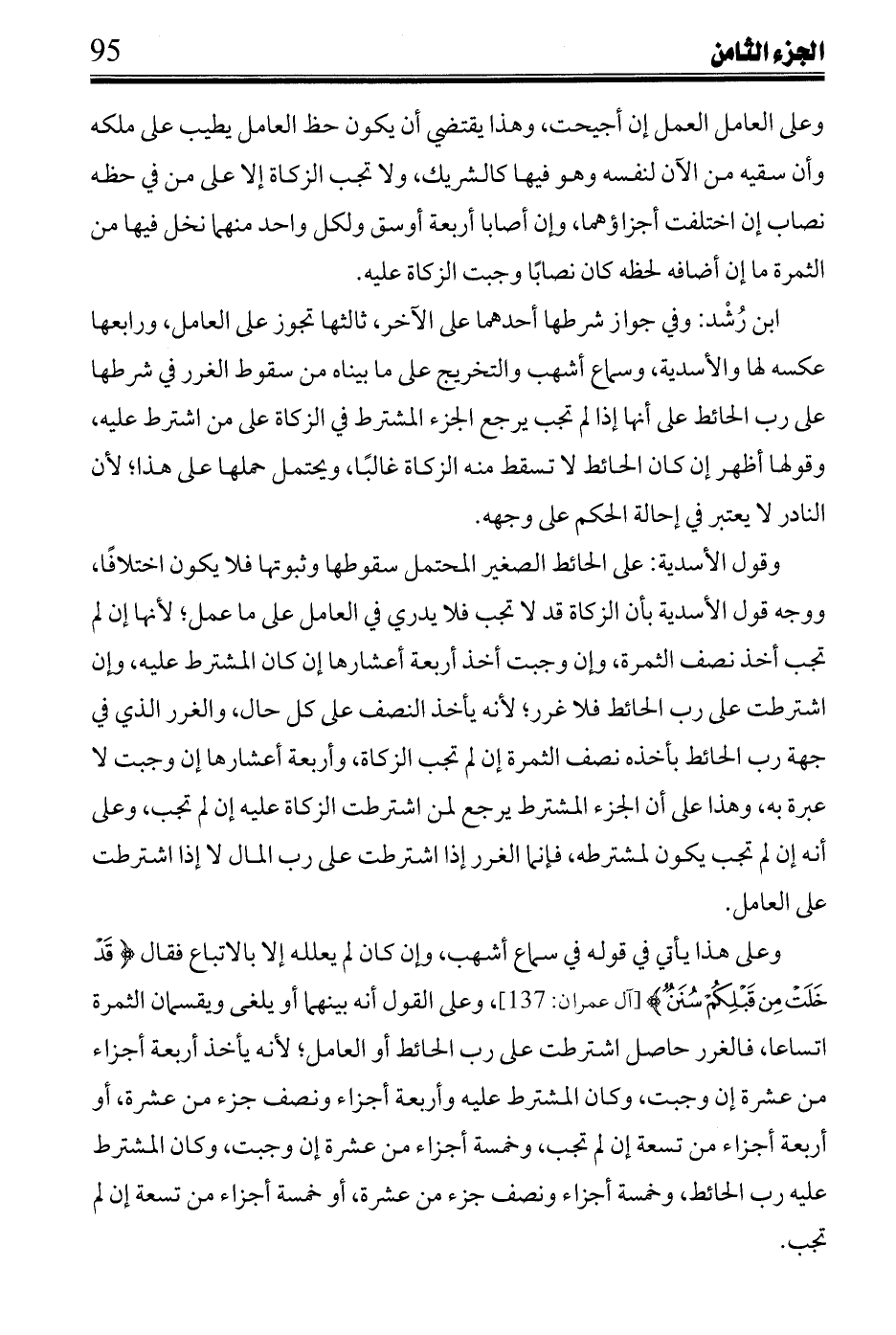 الجزء الثامن 95

وعلى العامل العمل إن أجيحت، وهذا يقتضي أن يكون حظ العامل يطيب على ملكه وأن سقيه من الآن لنفسه وهو فيها كالشريك، ولا تجب الزكاة إلا على من في حظه نصاب إن اختلفت أجزاؤهما، وإن أصابا أربعة أوسق ولكل واحد منهما نخل فيها من الثمرة ما إن أضافه لحظه كان نصابًا وجبت الزكاة عليه.

ابن رُشْد: وفي جواز شرطها أحدهما على الآخر، ثالثها تجوز على العامل، ورابعها عكسه لها والأسدية، وسماع أشهب والتخريج على ما بيناه من سقوط الغرر في شرطها على رب الحائط على أنها إذا لم تجب يرجع الجزء المشترط في الزكاة على من اشترط عليه، وقولها أظهر إن كان الحائط لا تسقط منه الزكاة غالبًا، ويحتمل حملها على هذا؛ لأن النادر لا يعتبر في إحالة الحكم على وجهه.

وقول الأسدية: على الحائط الصغير المحتمل سقوطها وثبوتها فلا يكون اختلافًا، ووجه قول الأسدية بأن الزكاة قد لا تجب فلا يدري في العامل على ما عمل؛ لأنها إن لم تجب أخذ نصف الثمرة، وإن وجبت أخذ أربعة أعشارها إن كان المشترط عليه، وإن اشترطت على رب الحائط فلا غرر؛ لأنه يأخذ النصف على كل حال، والغرر الذي في جهة رب الحائط بأخذه نصف الثمرة إن لم تجب الزكاة، وأربعة أعشارها إن وجبت لا عبرة به، وهذا على أن الجزء المشترط يرجع لمن اشترطت الزكاة عليه إن لم تجب، وعلى أنه إن لم تجب يكون لمشترطه، فإنما الغرر إذا اشترطت على رب المال لا إذا اشترطت على العامل.

وعلى هذا يأتي في قوله في سماع أشهب، وإن كان لم يعلله إلا بالاتباع فقال ﴿قَدْ خَلَتْ مِن قَبْلِكُمْ سُنَنٌ﴾ [آل عمران: 137]، وعلى القول أنه بينهما أو يلغى ويقسمان الثمرة اتساعا، فالغرر حاصل اشترطت على رب الحائط أو العامل؛ لأنه يأخذ أربعة أجزاء من عشرة إن وجبت، وكان المشترط عليه وأربعة أجزاء ونصف جزء من عشرة، أو أربعة أجزاء من تسعة إن لم تجب، وخمسة أجزاء من عشرة إن وجبت، وكان المشترط عليه رب الحائط، وخمسة أجزاء ونصف جزء من عشرة، أو خمسة أجزاء من تسعة إن لم تجب.